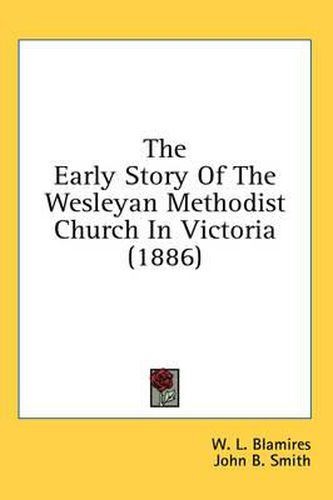 The Early Story Of The Wesleyan Methodist Church In Victoria (1886)

W. L. Blamires
John B. Smith